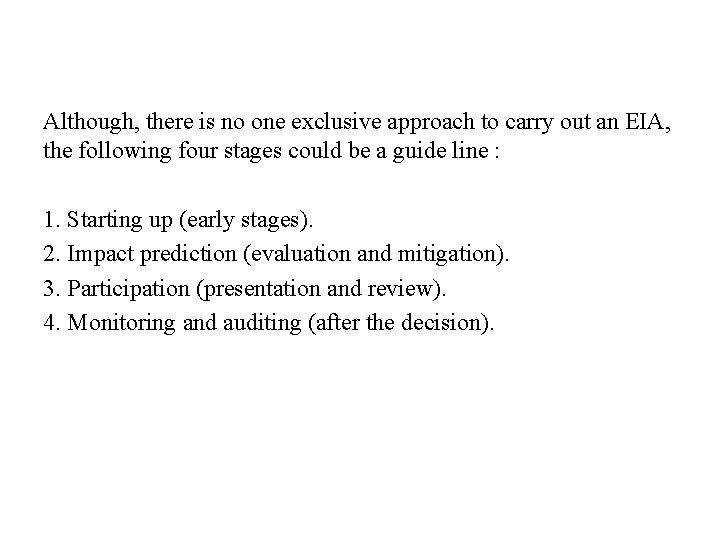 Although, there is no one exclusive approach to carry out an EIA, the following four stages could be a guide line :

1. Starting up (early stages).
2. Impact prediction (evaluation and mitigation).
3. Participation (presentation and review).
4. Monitoring and auditing (after the decision).